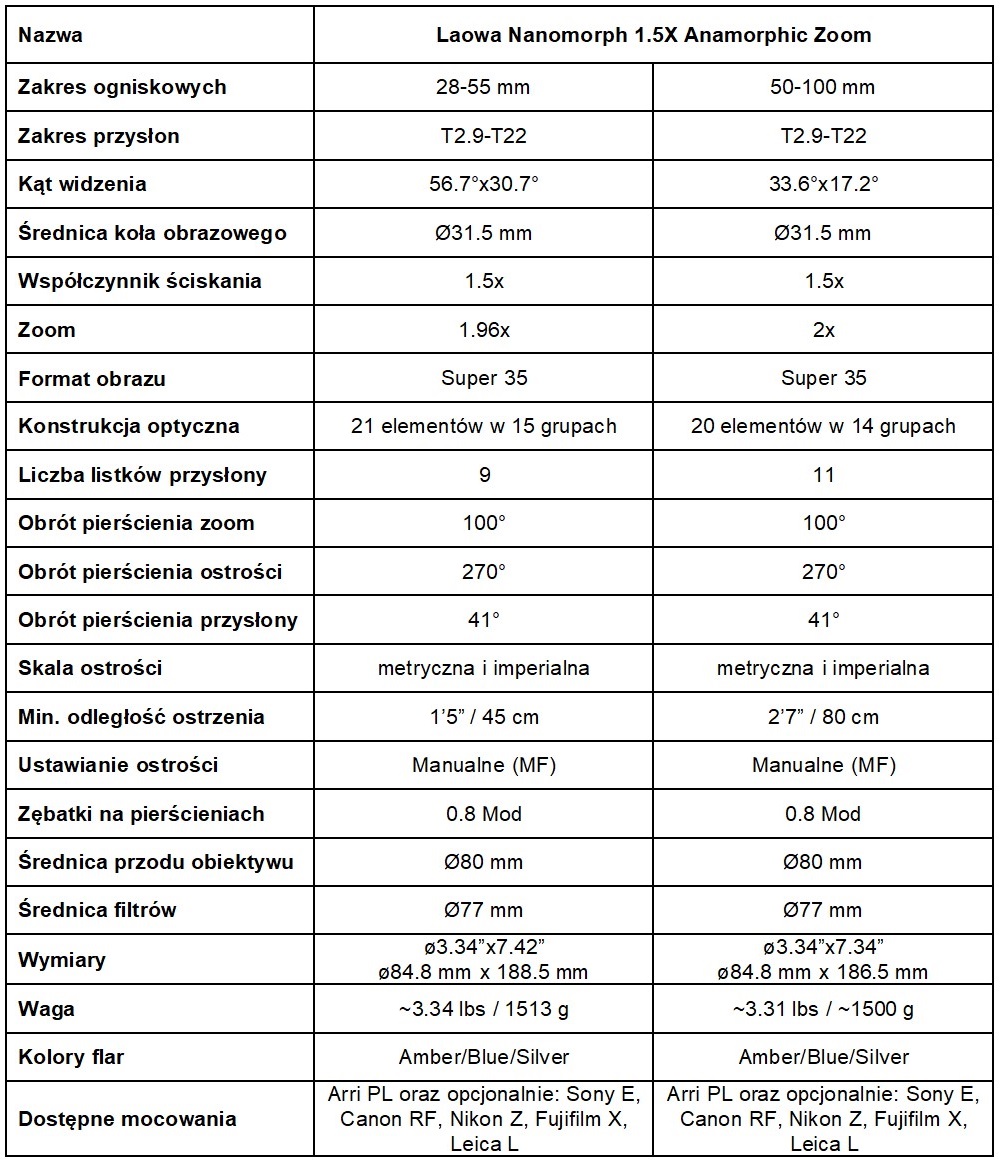 | Nazwa | Laowa Nanomorph 1.5X Anamorphic Zoom | |
|---|---|---|
| Zakres ogniskowych | 28-55 mm | 50-100 mm |
| Zakres przysłon | T2.9-T22 | T2.9-T22 |
| Kąt widzenia | 56.7°x30.7° | 33.6°x17.2° |
| Średnica koła obrazowego | Ø31.5 mm | Ø31.5 mm |
| Współczynnik ściskania | 1.5x | 1.5x |
| Zoom | 1.96x | 2x |
| Format obrazu | Super 35 | Super 35 |
| Konstrukcja optyczna | 21 elementów w 15 grupach | 20 elementów w 14 grupach |
| Liczba listków przysłony | 9 | 11 |
| Obrót pierścienia zoom | 100° | 100° |
| Obrót pierścienia ostrości | 270° | 270° |
| Obrót pierścienia przysłony | 41° | 41° |
| Skala ostrości | metryczna i imperialna | metryczna i imperialna |
| Min. odległość ostrzenia | 1'5" / 45 cm | 2'7" / 80 cm |
| Ustawianie ostrości | Manualne (MF) | Manualne (MF) |
| Zębatki na pierścieniach | 0.8 Mod | 0.8 Mod |
| Średnica przodu obiektywu | Ø80 mm | Ø80 mm |
| Średnica filtrów | Ø77 mm | Ø77 mm |
| Wymiary | ø3.34"x7.42" ø84.8 mm x 188.5 mm | ø3.34"x7.34" ø84.8 mm x 186.5 mm |
| Waga | ~3.34 lbs / 1513 g | ~3.31 lbs / ~1500 g |
| Kolory flar | Amber/Blue/Silver | Amber/Blue/Silver |
| Dostępne mocowania | Arri PL oraz opcjonalnie: Sony E, Canon RF, Nikon Z, Fujifilm X, Leica L | Arri PL oraz opcjonalnie: Sony E, Canon RF, Nikon Z, Fujifilm X, Leica L |